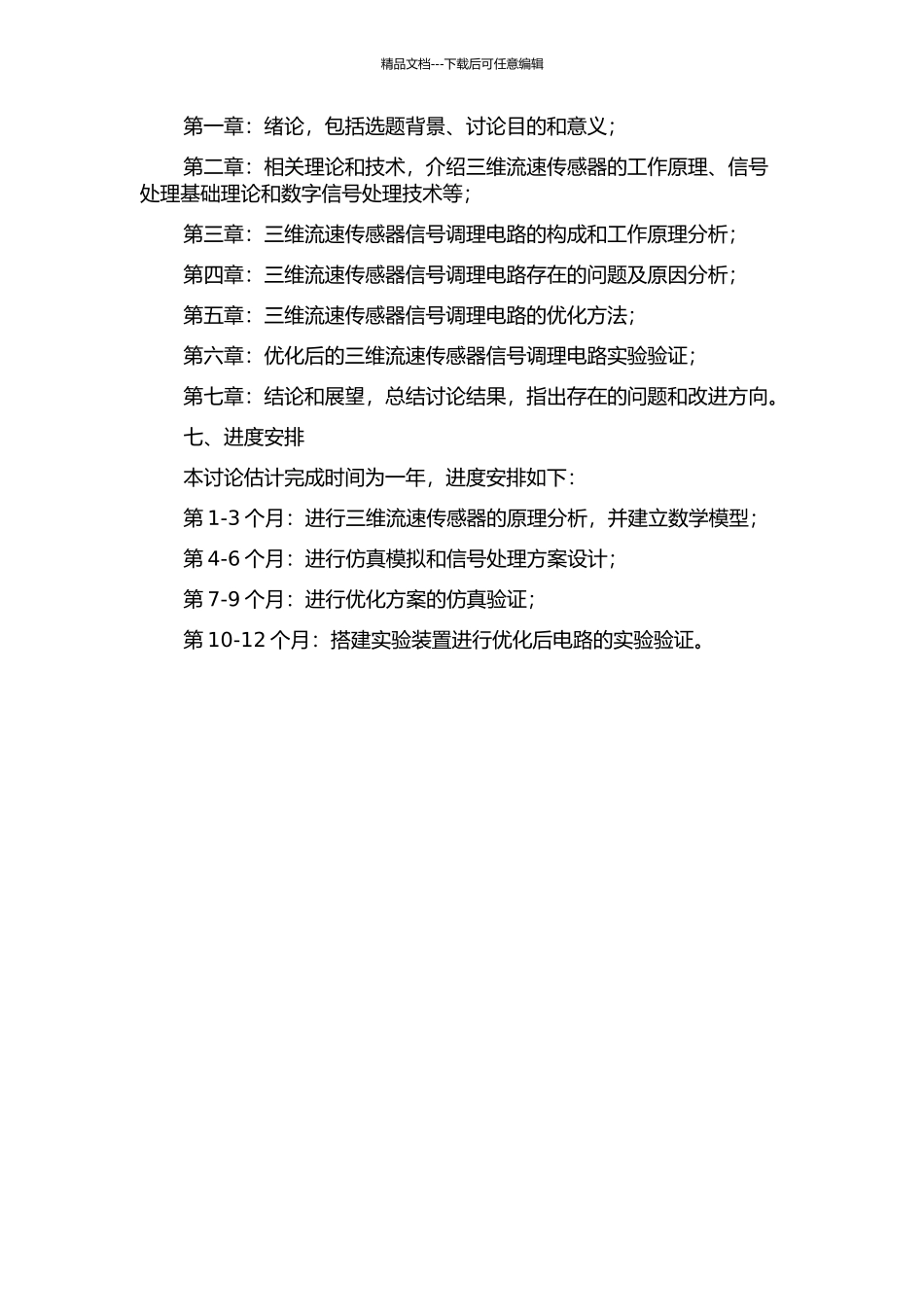 精品文档---下载后可任意编辑

第一章：绪论，包括选题背景、讨论目的和意义；

第二章：相关理论和技术，介绍三维流速传感器的工作原理、信号处理基础理论和数字信号处理技术等；

第三章：三维流速传感器信号调理电路的构成和工作原理分析；

第四章：三维流速传感器信号调理电路存在的问题及原因分析；

第五章：三维流速传感器信号调理电路的优化方法；

第六章：优化后的三维流速传感器信号调理电路实验验证；

第七章：结论和展望，总结讨论结果，指出存在的问题和改进方向。

七、进度安排

本讨论估计完成时间为一年，进度安排如下：

第 1-3 个月：进行三维流速传感器的原理分析，并建立数学模型；

第 4-6 个月：进行仿真模拟和信号处理方案设计；

第 7-9 个月：进行优化方案的仿真验证；

第 10-12 个月：搭建实验装置进行优化后电路的实验验证。